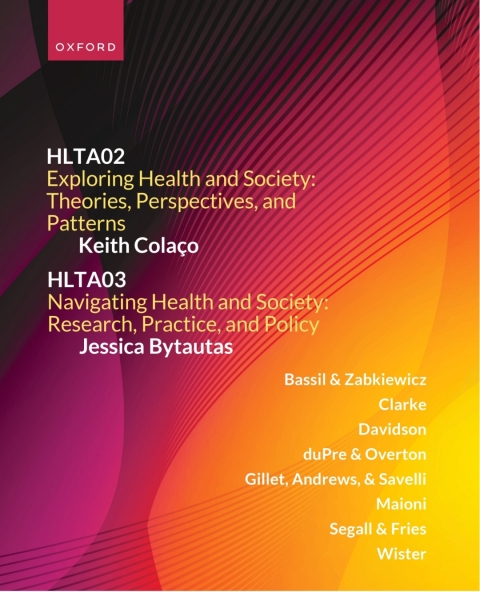 OXFORD

HLTA02
Exploring Health and Society: Theories, Perspectives, and Patterns
Keith Colaço

HLTA03
Navigating Health and Society: Research, Practice, and Policy
Jessica Bytautas

Bassil & Zabkiewicz
Clarke
Davidson
duPre & Overton
Gillet, Andrews, & Savelli
Maioni
Segall & Fries
Wister